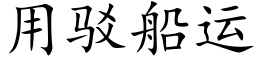 用驳船运